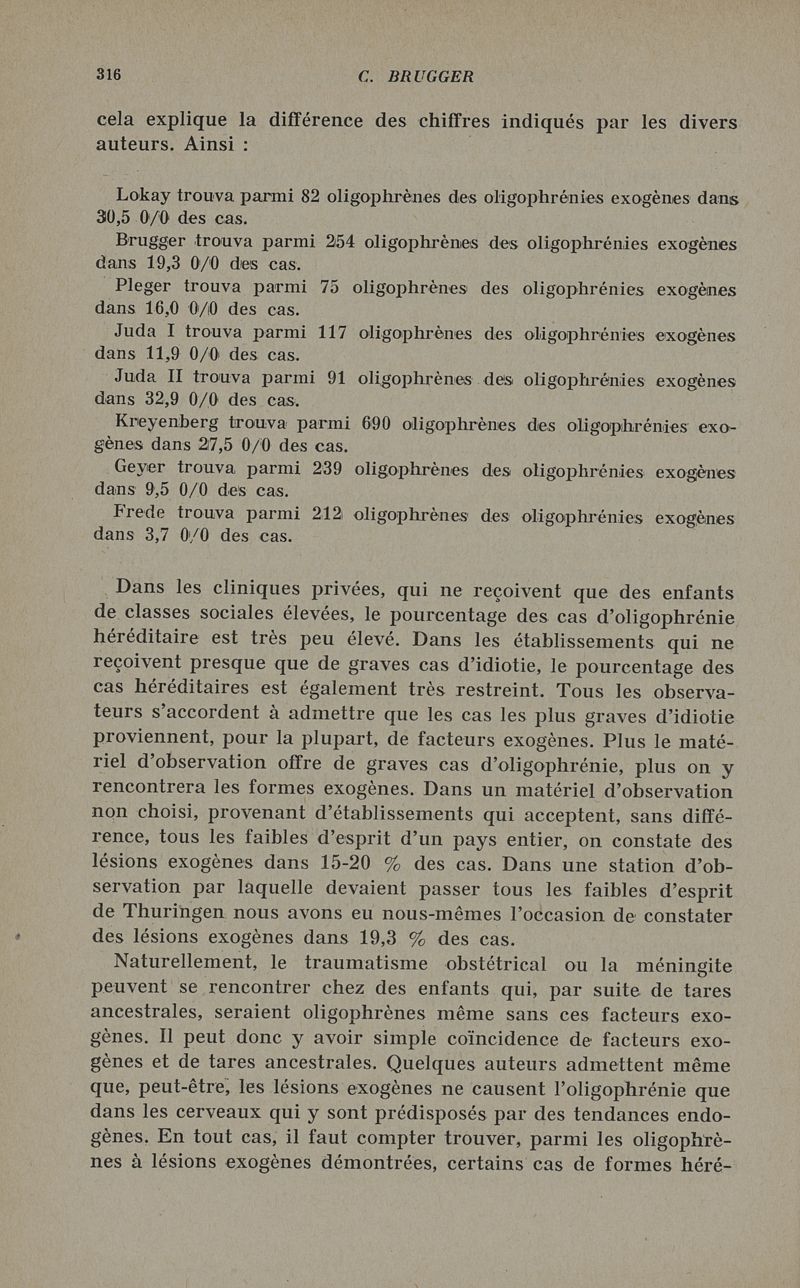 316 C. BRUGGER

cela explique la différence des chiffres indiqués par les divers auteurs. Ainsi :

Lokay trouva parmi 82 oligophrènes des oligophrénies exogènes dans 30,5 0/0 des cas.

Brugger trouva parmi 254 oligophrènes des oligophrénies exogènes dans 19,3 0/0 des cas.

Pleger trouva parmi 75 oligophrènes des oligophrénies exogènes dans 16,0 0/0 des cas.

Juda I trouva parmi 117 oligophrènes des oligophrénies exogènes dans 11,9 0/0 des cas.

Juda II trouva parmi 91 oligophrènes des oligophrénies exogènes dans 32,9 0/0 des cas.

Kreyenberg trouva parmi 690 oligophrènes des oligophrénies exogènes dans 27,5 0/0 des cas.

Geyer trouva parmi 239 oligophrènes des oligophrénies exogènes dans 9,5 0/0 des cas.

Frede trouva parmi 212 oligophrènes des oligophrénies exogènes dans 3,7 0/0 des cas.

Dans les cliniques privées, qui ne reçoivent que des enfants de classes sociales élevées, le pourcentage des cas d'oligophrénie héréditaire est très peu élevé. Dans les établissements qui ne reçoivent presque que de graves cas d'idiotie, le pourcentage des cas héréditaires est également très restreint. Tous les observateurs s'accordent à admettre que les cas les plus graves d'idiotie proviennent, pour la plupart, de facteurs exogènes. Plus le matériel d'observation offre de graves cas d'oligophrénie, plus on y rencontrera les formes exogènes. Dans un matériel d'observation non choisi, provenant d'établissements qui acceptent, sans différence, tous les faibles d'esprit d'un pays entier, on constate des lésions exogènes dans 15-20 % des cas. Dans une station d'observation par laquelle devaient passer tous les faibles d'esprit de Thuringen nous avons eu nous-mêmes l'occasion de constater des lésions exogènes dans 19,3 % des cas.

Naturellement, le traumatisme obstétrical ou la méningite peuvent se rencontrer chez des enfants qui, par suite de tares ancestrales, seraient oligophrènes même sans ces facteurs exogènes. Il peut donc y avoir simple coïncidence de facteurs exogènes et de tares ancestrales. Quelques auteurs admettent même que, peut-être, les lésions exogènes ne causent l'oligophrénie que dans les cerveaux qui y sont prédisposés par des tendances endogènes. En tout cas, il faut compter trouver, parmi les oligophrènes à lésions exogènes démontrées, certains cas de formes héré-